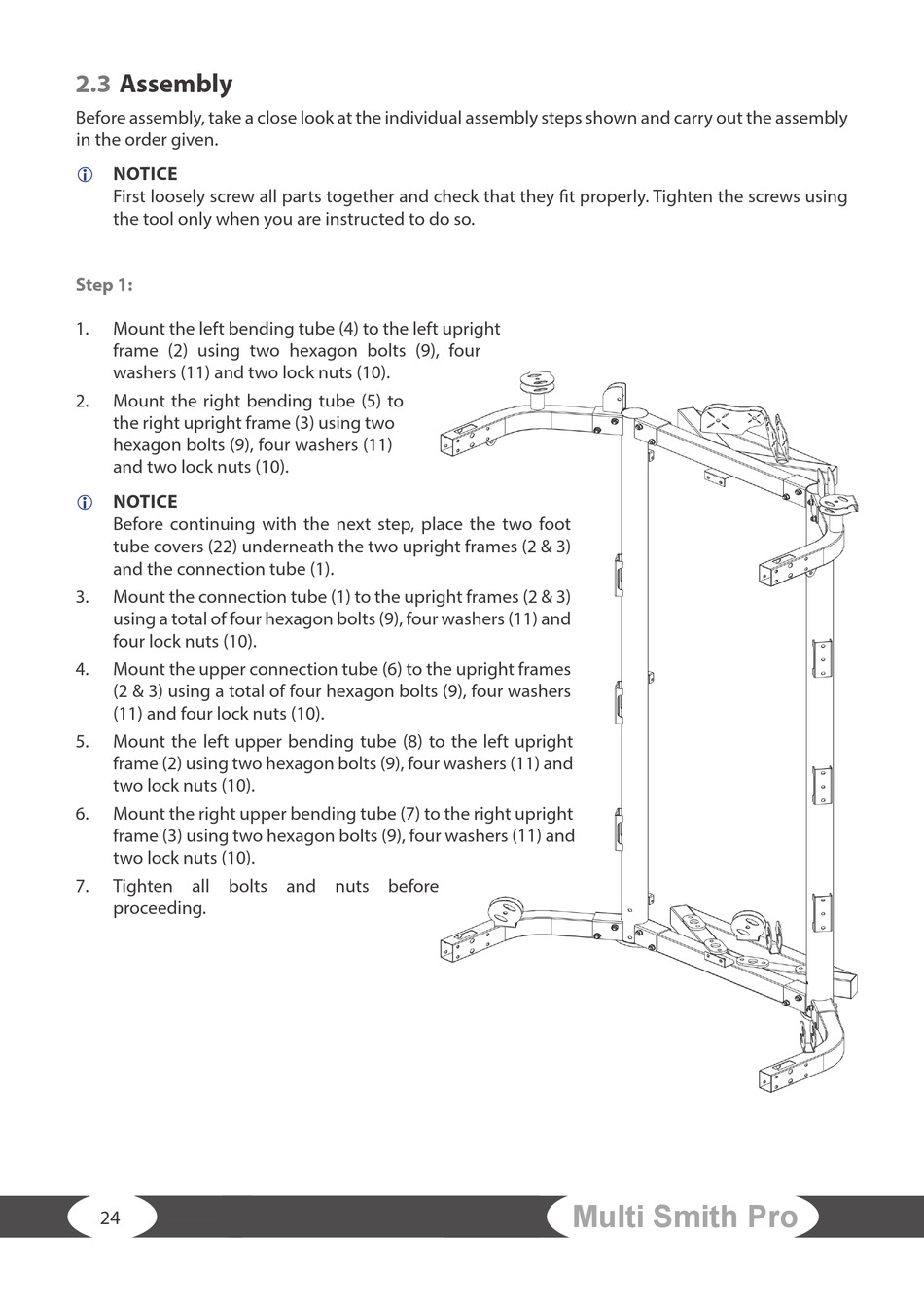 2.3 Assembly

Before assembly, take a close look at the individual assembly steps shown and carry out the assembly in the order given.

NOTICE
First loosely screw all parts together and check that they fit properly. Tighten the screws using the tool only when you are instructed to do so.

Step 1:

1. Mount the left bending tube (4) to the left upright frame (2) using two hexagon bolts (9), four washers (11) and two lock nuts (10).
2. Mount the right bending tube (5) to the right upright frame (3) using two hexagon bolts (9), four washers (11) and two lock nuts (10).

NOTICE
Before continuing with the next step, place the two foot tube covers (22) underneath the two upright frames (2 & 3) and the connection tube (1).

3. Mount the connection tube (1) to the upright frames (2 & 3) using a total of four hexagon bolts (9), four washers (11) and four lock nuts (10).
4. Mount the upper connection tube (6) to the upright frames (2 & 3) using a total of four hexagon bolts (9), four washers (11) and four lock nuts (10).
5. Mount the left upper bending tube (8) to the left upright frame (2) using two hexagon bolts (9), four washers (11) and two lock nuts (10).
6. Mount the right upper bending tube (7) to the right upright frame (3) using two hexagon bolts (9), four washers (11) and two lock nuts (10).
7. Tighten all bolts and nuts before proceeding.

24

Multi Smith Pro